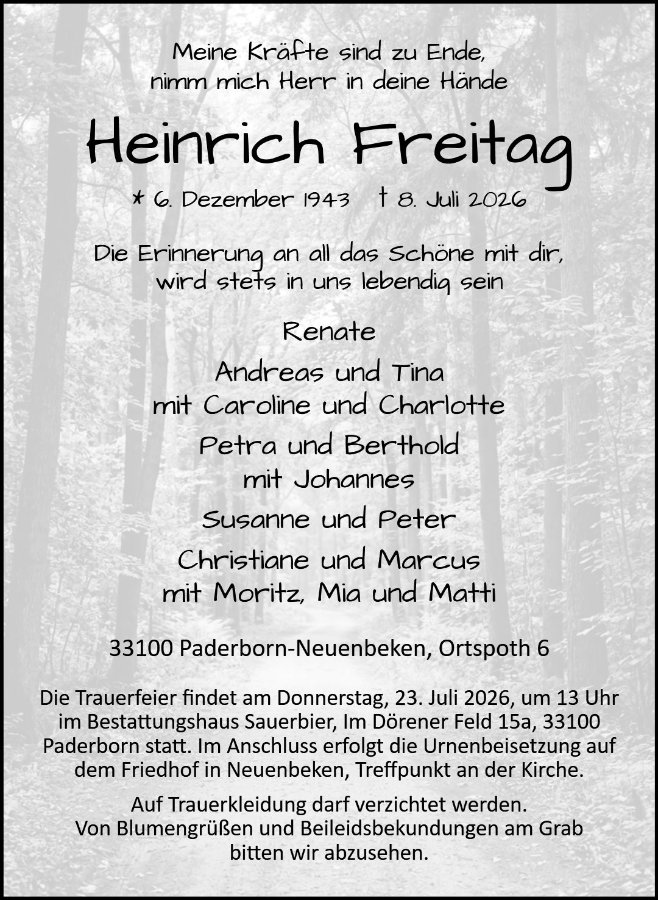 Meine Kräfte sind zu Ende,
nimm mich Herr in deine Hände

Heinrich Freitag

* 6. Dezember 1943 † 8. Juli 2026

Die Erinnerung an all das Schöne mit dir,
wird stets in uns lebendig sein

Renate

Andreas und Tina
mit Caroline und Charlotte

Petra und Berthold
mit Johannes

Susanne und Peter

Christiane und Marcus
mit Moritz, Mia und Matti

33100 Paderborn-Neuenbeken, Ortspoth 6

Die Trauerfeier findet am Donnerstag, 23. Juli 2026, um 13 Uhr im Bestattungshaus Sauerbier, Im Dörener Feld 15a, 33100 Paderborn statt. Im Anschluss erfolgt die Urnenbeisetzung auf dem Friedhof in Neuenbeken, Treffpunkt an der Kirche.

Auf Trauerkleidung darf verzichtet werden.
Von Blumengrüßen und Beileidsbekundungen am Grab
bitten wir abzusehen.